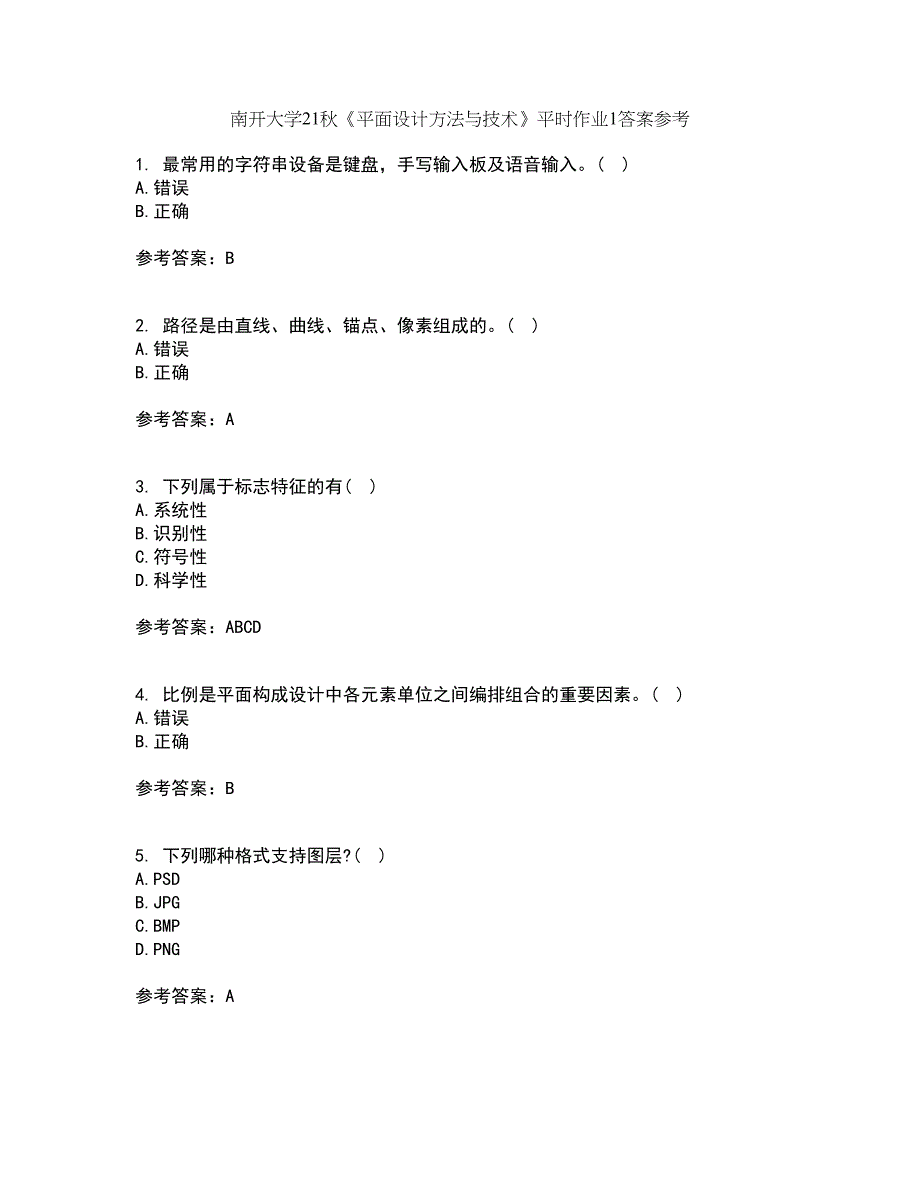 南开大学21秋《平面设计方法与技术》平时作业1答案参考

1. 最常用的字符串设备是键盘，手写输入板及语音输入。（ ）
A.错误
B.正确

参考答案：B

2. 路径是由直线、曲线、锚点、像素组成的。（ ）
A.错误
B.正确

参考答案：A

3. 下列属于标志特征的有（ ）
A.系统性
B.识别性
C.符号性
D.科学性

参考答案：ABCD

4. 比例是平面构成设计中各元素单位之间编排组合的重要因素。（ ）
A.错误
B.正确

参考答案：B

5. 下列哪种格式支持图层?（ ）
A.PSD
B.JPG
C.BMP
D.PNG

参考答案：A